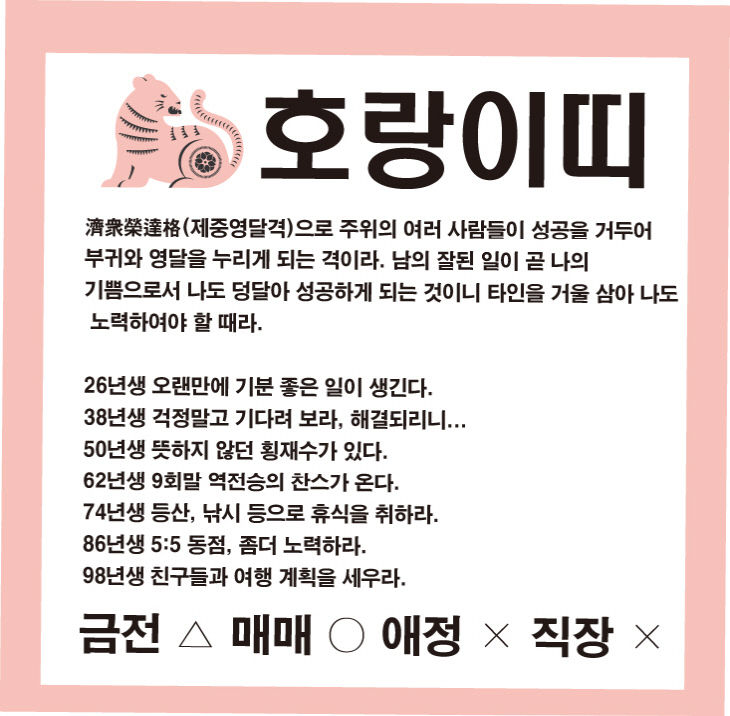 호랑이띠

濟衆榮達格(제중영달격)으로 주위의 여러 사람들이 성공을 거두어 부귀와 영달을 누리게 되는 격이라. 남의 잘된 일이 곧 나의 기쁨으로서 나도 덩달아 성공하게 되는 것이니 타인을 거울 삼아 나도 노력하여야 할 때라.

26년생 오랜만에 기분 좋은 일이 생긴다.
38년생 걱정말고 기다려 보라, 해결되리니...
50년생 뜻하지 않던 횡재수가 있다.
62년생 9회말 역전승의 찬스가 온다.
74년생 등산, 낚시 등으로 휴식을 취하라.
86년생 5:5 동점, 좀더 노력하라.
98년생 친구들과 여행 계획을 세우라.

금전 △ 매매 ○ 애정 × 직장 ×